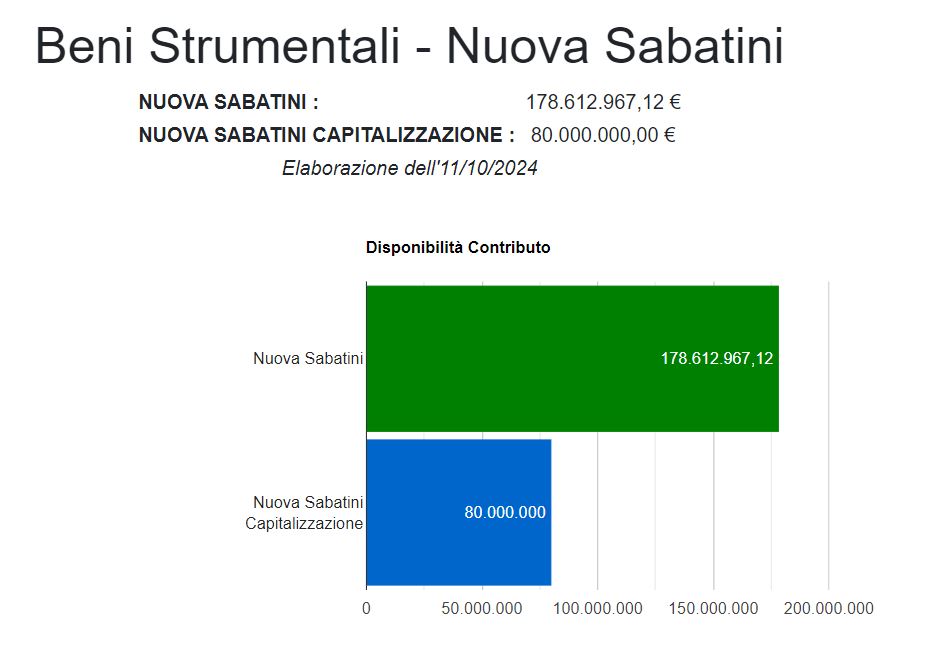 Beni Strumentali - Nuova Sabatini

NUOVA SABATINI : 178.612.967,12 €

NUOVA SABATINI CAPITALIZZAZIONE : 80.000.000,00 €

Elaborazione dell'11/10/2024

Disponibilità Contributo

Nuova Sabatini

178.612.967,12

Nuova Sabatini Capitalizzazione

80.000.000

0 50.000.000 100.000.000 150.000.000 200.000.000